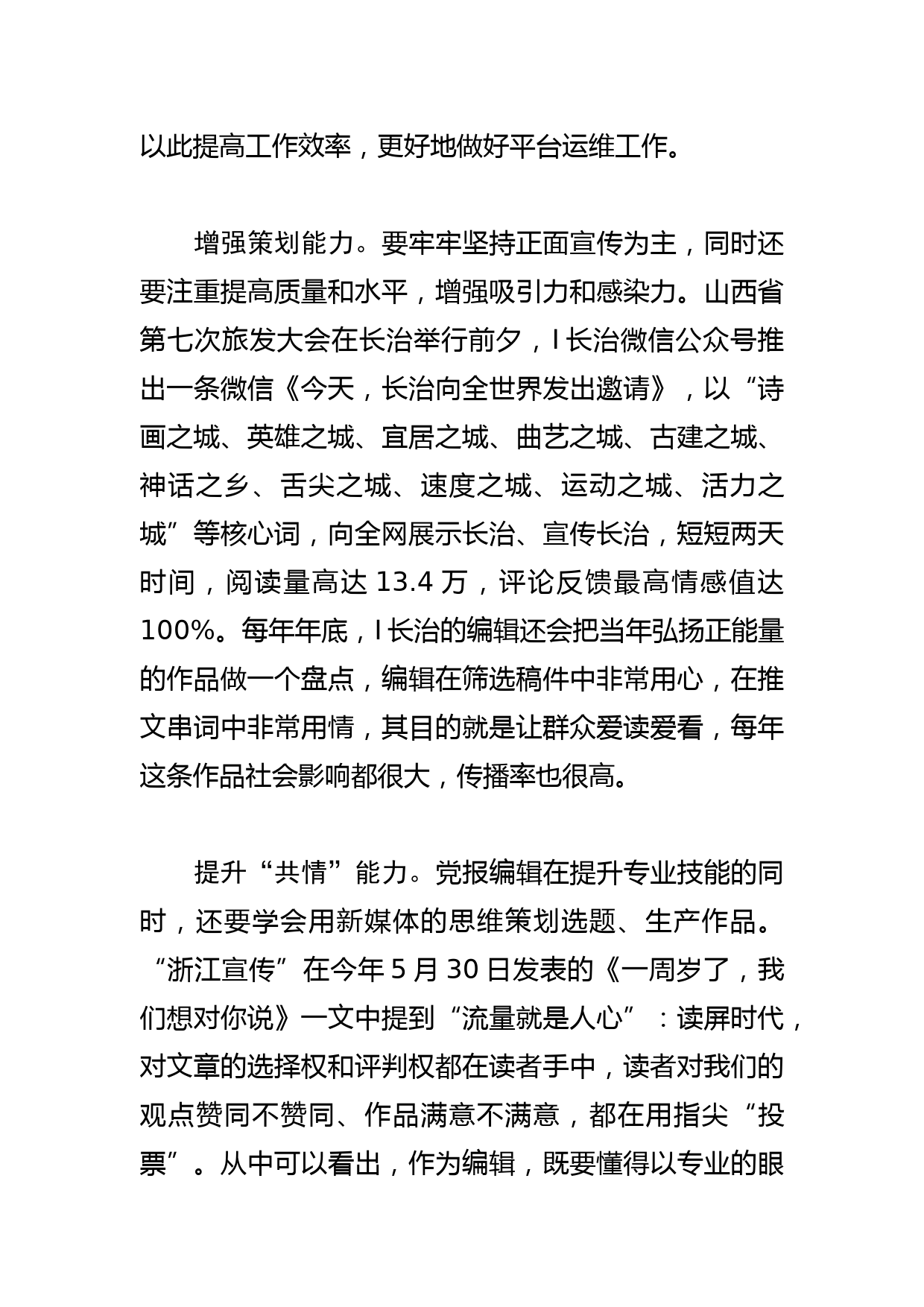 以此提高工作效率，更好地做好平台运维工作。

增强策划能力。要牢牢坚持正面宣传为主，同时还要注重提高质量和水平，增强吸引力和感染力。山西省第七次旅发大会在长治举行前夕，I 长治微信公众号推出一条微信《今天，长治向全世界发出邀请》，以“诗画之城、英雄之城、宜居之城、曲艺之城、古建之城、神话之乡、舌尖之城、速度之城、运动之城、活力之城”等核心词，向全网展示长治、宣传长治，短短两天时间，阅读量高达 13.4 万，评论反馈最高情感值达 100%。每年年底，I 长治的编辑还会把当年弘扬正能量的作品做一个盘点，编辑在筛选稿件中非常用心，在推文串词中非常用情，其目的就是让群众爱读爱看，每年这条作品社会影响都很大，传播率也很高。

提升“共情”能力。党报编辑在提升专业技能的同时，还要学会用新媒体的思维策划选题、生产作品。“浙江宣传”在今年 5 月 30 日发表的《一周岁了，我们想对你说》一文中提到“流量就是人心”：读屏时代，对文章的选择权和评判权都在读者手中，读者对我们的观点赞同不赞同、作品满意不满意，都在用指尖“投票”。从中可以看出，作为编辑，既要懂得以专业的眼